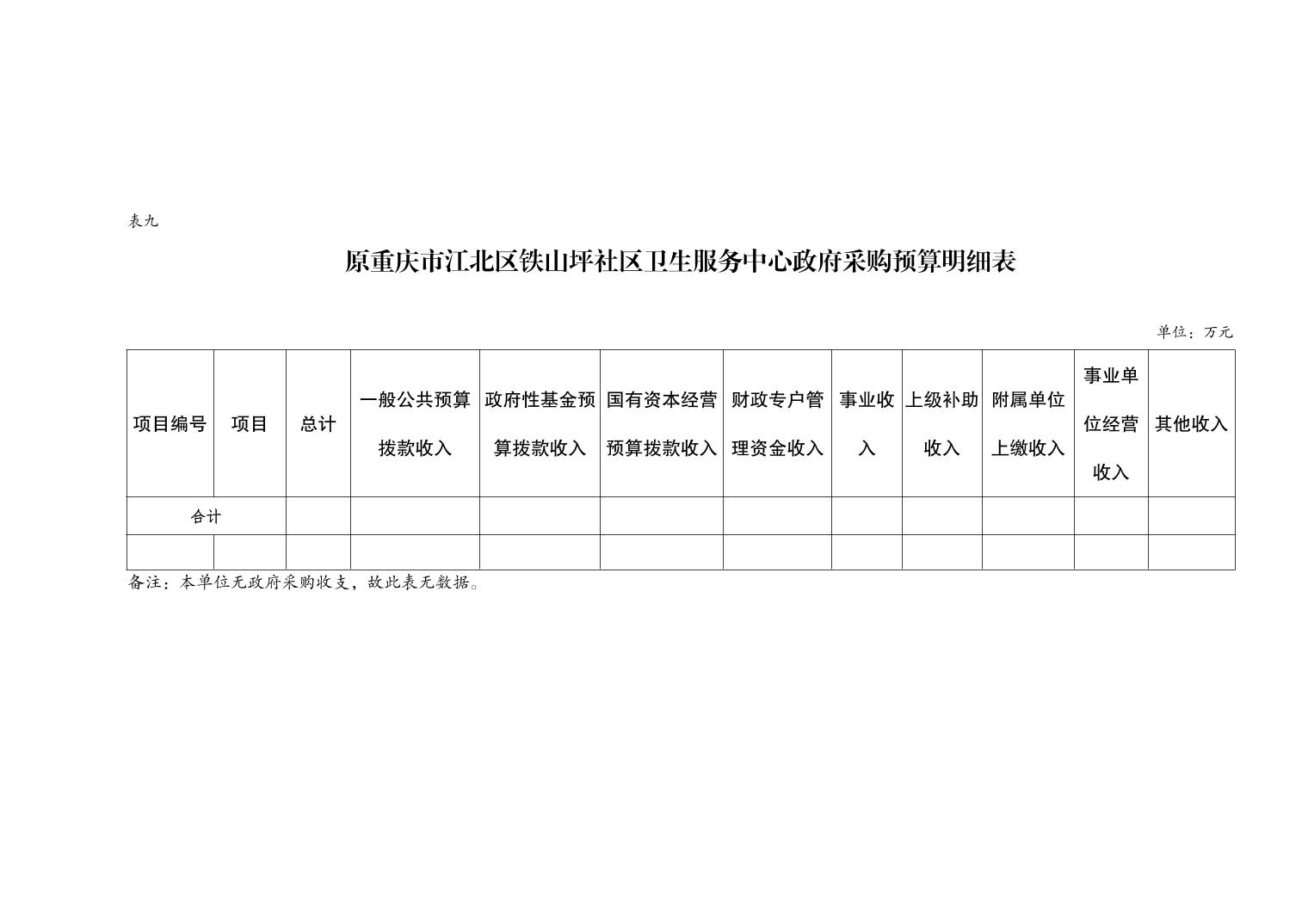 表九

原重庆市江北区铁山坪社区卫生服务中心政府采购预算明细表

单位：万元

| 项目编号 | 项目 | 总计 | 一般公共预算拨款收入 | 政府性基金预算拨款收入 | 国有资本经营预算拨款收入 | 财政专户管理资金收入 | 事业收入 | 上级补助收入 | 附属单位上缴收入 | 事业单位经营收入 | 其他收入 |
|---|---|---|---|---|---|---|---|---|---|---|---|
| 合计 | | | | | | | | | | | |
| | | | | | | | | | | | |

备注：本单位无政府采购收支，故此表无数据。